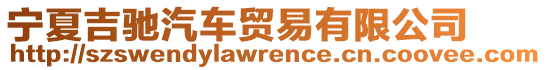 宁夏吉驰汽车贸易有限公司
http://szswendylawrence.cn.coovee.com